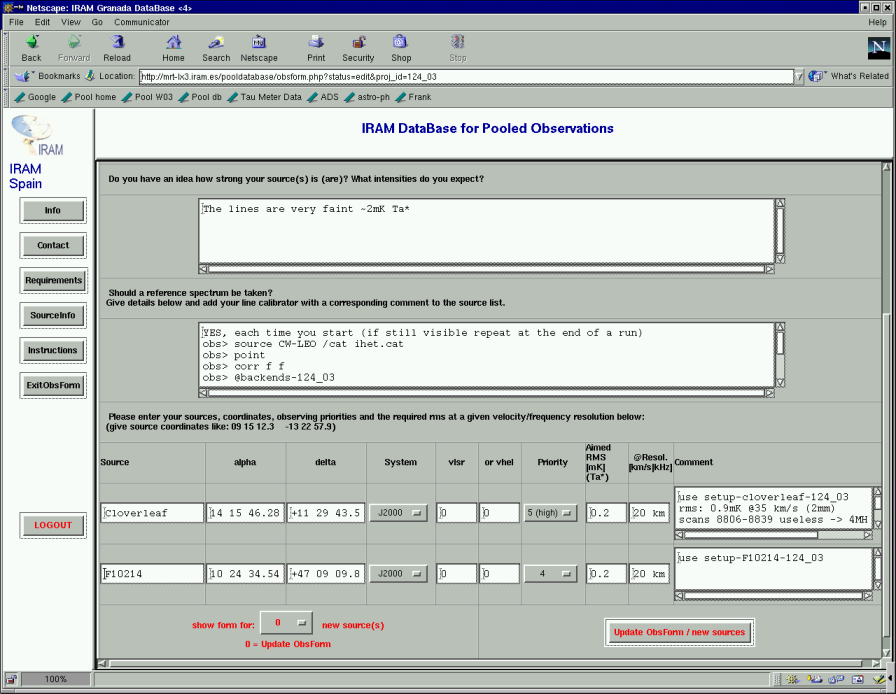 Netscape: IRAM Granada DataBase <4>

File Edit View Go Communicator Help

Back Forward Reload Home Search Netscape Print Security Shop Stop

Bookmarks Location: http://mrt-lx3.iram.es/pooldatabase/obsform.php?status=edit&proj_id=124_03 What's Related

Google Pool home Pool W03 Pool db Tau Meter Data ADS astro-ph Frank

IRAM

IRAM Spain

Info

Contact

Requirements

SourceInfo

Instructions

ExitObsForm

LOGOUT

IRAM DataBase for Pooled Observations

Do you have an idea how strong your source(s) is (are)? What intensities do you expect?

The lines are very faint ~2mK Ta*

Should a reference spectrum be taken?
Give details below and add your line calibrator with a corresponding comment to the source list.

YES, each time you start (if still visible repeat at the end of a run)
obs> source CW-LEO /cat ihet.cat
obs> point
obs> corr f f
obs> @backends-124_03

Please enter your sources, coordinates, observing priorities and the required rms at a given velocity/frequency resolution below:
(give source coordinates like: 09 15 12.3 -13 22 57.9)

| Source | alpha | delta | System | vlsr | or vhel | Priority | Aimed RMS [mK] (Ta*) | @Resol. [km/s\|kHz] | Comment |
|---|---|---|---|---|---|---|---|---|---|
| Cloverleaf | 14 15 46.28 | +11 29 43.5 | J2000 | 0 | 0 | 5 (high) | 0.2 | 20 km | use setup-cloverleaf-124_03 rms: 0.9mK @35 km/s (2mm) scans 8806-8839 useless -> 4MH |
| F10214 | 10 24 34.54 | +47 09 09.8 | J2000 | 0 | 0 | 4 | 0.2 | 20 km | use setup-F10214-124_03 |

show form for: 0 new source(s)
0 = Update ObsForm

Update ObsForm / new sources

100%